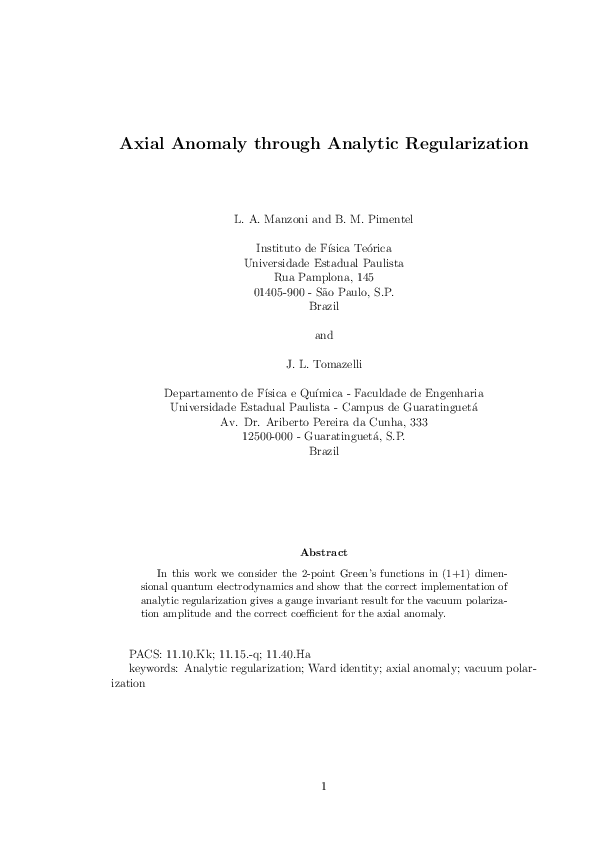 Axial Anomaly through Analytic Regularization

L. A. Manzoni and B. M. Pimentel

Instituto de Física Teórica
Universidade Estadual Paulista
Rua Pamplona, 145
01405-900 - São Paulo, S.P.
Brazil

and

J. L. Tomazelli

Departamento de Física e Química - Faculdade de Engenharia
Universidade Estadual Paulista - Campus de Guaratinguetá
Av. Dr. Ariberto Pereira da Cunha, 333
12500-000 - Guaratinguetá, S.P.
Brazil

Abstract

In this work we consider the 2-point Green's functions in (1+1) dimensional quantum electrodynamics and show that the correct implementation of analytic regularization gives a gauge invariant result for the vacuum polarization amplitude and the correct coefficient for the axial anomaly.

PACS: 11.10.Kk; 11.15.-q; 11.40.Ha
keywords: Analytic regularization; Ward identity; axial anomaly; vacuum polarization

1